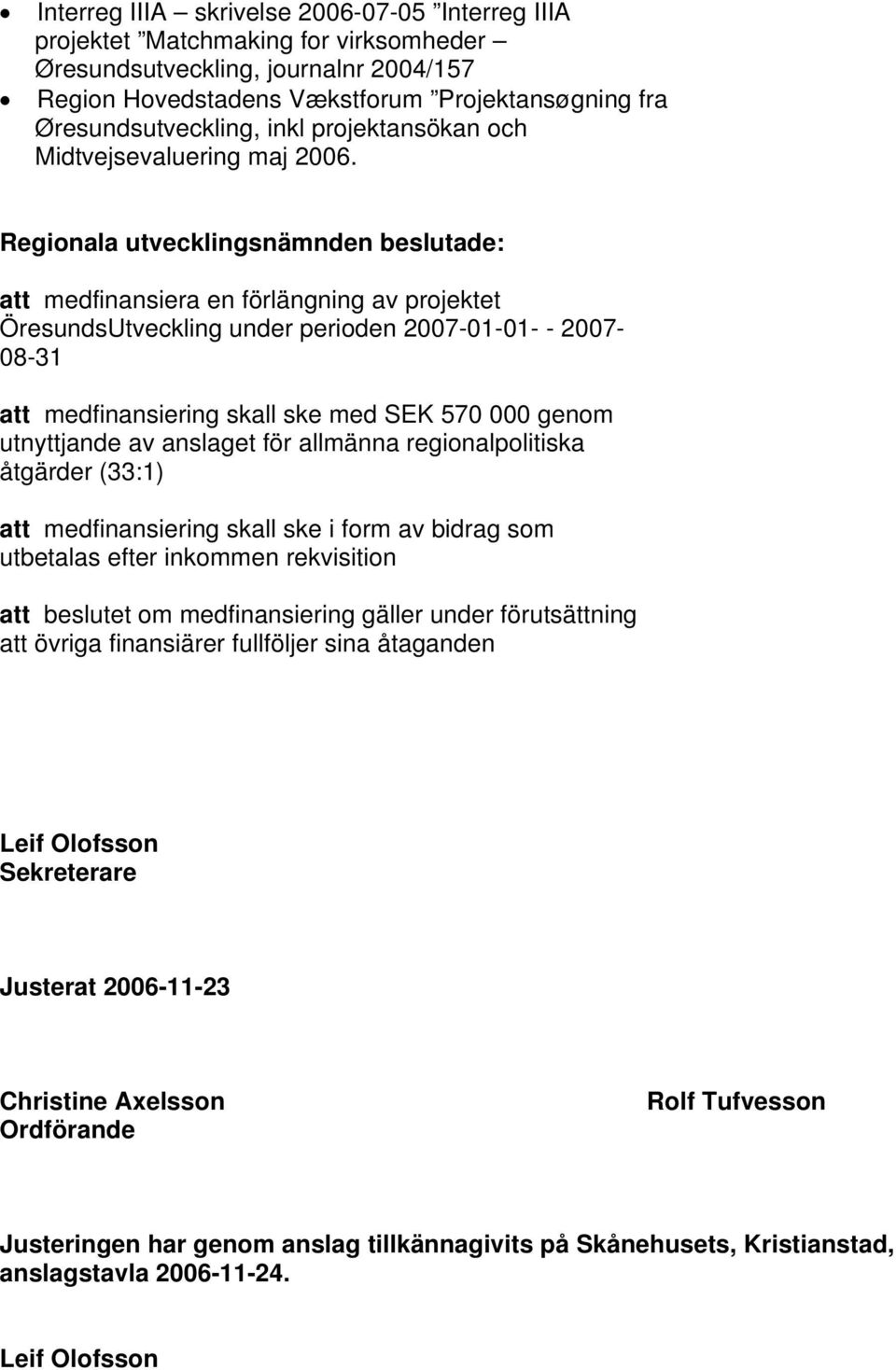 • Interreg IIIA – skrivelse 2006-07-05 ”Interreg IIIA projektet ”Matchmaking for virksomheder – Øresundsutveckling, journalnr 2004/157
• Region Hovedstadens Vækstforum ”Projektansøgning fra Øresundsutveckling, inkl projektansökan och Midtvejsevaluering maj 2006.

Regionala utvecklingsnämnden beslutade:

att medfinansiera en förlängning av projektet ÖresundsUtveckling under perioden 2007-01-01- - 2007-08-31

att medfinansiering skall ske med SEK 570 000 genom utnyttjande av anslaget för allmänna regionalpolitiska åtgärder (33:1)

att medfinansiering skall ske i form av bidrag som utbetalas efter inkommen rekvisition

att beslutet om medfinansiering gäller under förutsättning att övriga finansiärer fullföljer sina åtaganden

Leif Olofsson
Sekreterare

Justerat 2006-11-23

Christine Axelsson
Ordförande

Rolf Tufvesson

Justeringen har genom anslag tillkännagivits på Skånehusets, Kristianstad, anslagstavla 2006-11-24.

Leif Olofsson